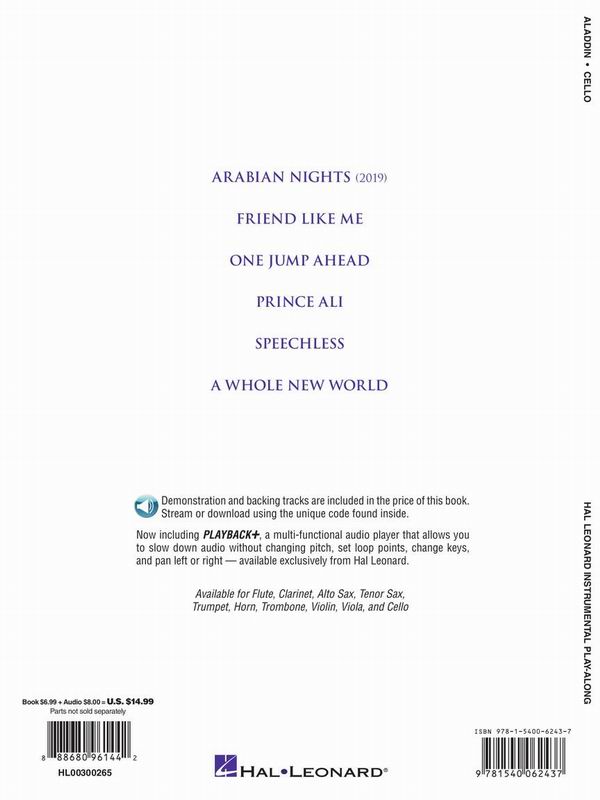 ALADDIN • CELLO

ARABIAN NIGHTS (2019)

FRIEND LIKE ME

ONE JUMP AHEAD

PRINCE ALI

SPEECHLESS

A WHOLE NEW WORLD

Demonstration and backing tracks are included in the price of this book. Stream or download using the unique code found inside.

Now including PLAYBACK+, a multi-functional audio player that allows you to slow down audio without changing pitch, set loop points, change keys, and pan left or right — available exclusively from Hal Leonard.

Available for Flute, Clarinet, Alto Sax, Tenor Sax, Trumpet, Horn, Trombone, Violin, Viola, and Cello

HAL LEONARD INSTRUMENTAL PLAY-ALONG

Book $6.99 + Audio $8.00 = U.S. $14.99
Parts not sold separately

8 88680 96144 2

HL00300265

HAL•LEONARD®

ISBN 978-1-5400-6243-7

9 781540 062437